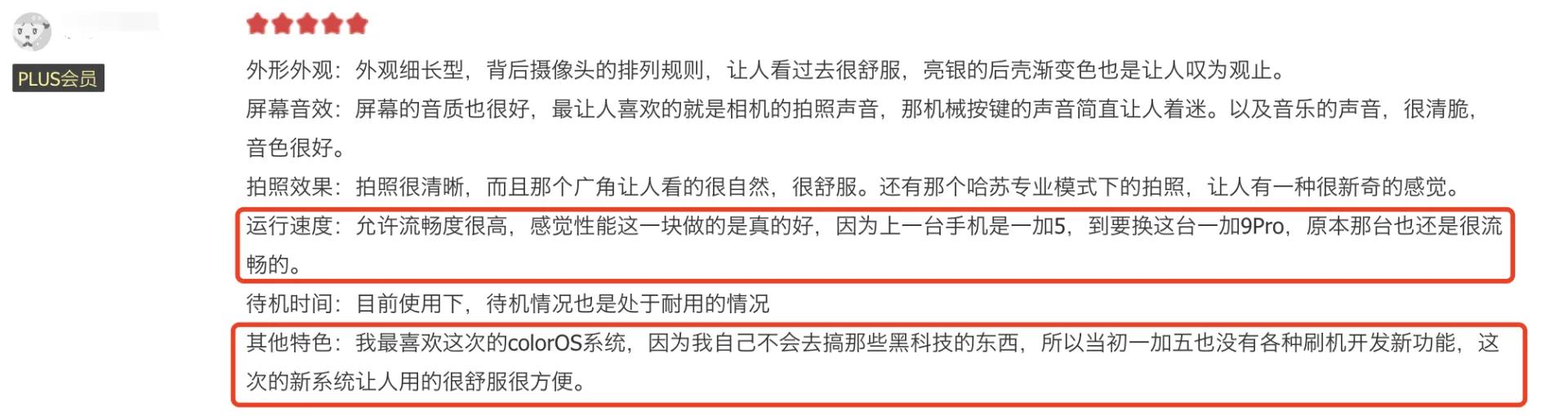 PLUS会员

外形外观：外观细长型，背后摄像头的排列规则，让人看过去很舒服，亮银的后壳渐变色也是让人叹为观止。

屏幕音效：屏幕的音质也很好，最让人喜欢的就是相机的拍照声音，那机械按键的声音简直让人着迷。以及音乐的声音，很清脆，音色很好。

拍照效果：拍照很清晰，而且那个广角让人看的很自然，很舒服。还有那个哈苏专业模式下的拍照，让人有一种很新奇的感觉。

运行速度：允许流畅度很高，感觉性能这一块做的是真的好，因为上一台手机是一加5，到要换这台一加9Pro，原本那台也还是很流畅的。

待机时间：目前使用下，待机情况也是处于耐用的情况

其他特色：我最喜欢这次的colorOS系统，因为我自己不会去搞那些黑科技的东西，所以当初一加五也没有各种刷机开发新功能，这次的新系统让人用的很舒服很方便。